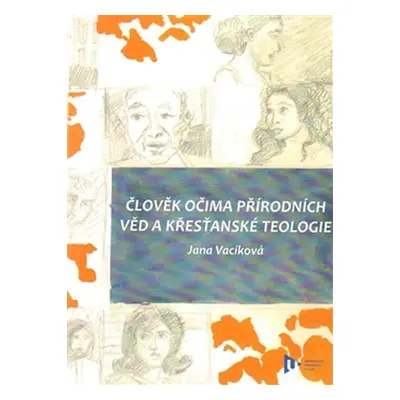 ČLOVĚK OČIMA PŘÍRODNÍCH VĚD A KŘESŤANSKÉ TEOLOGIE

Jana Vacíková